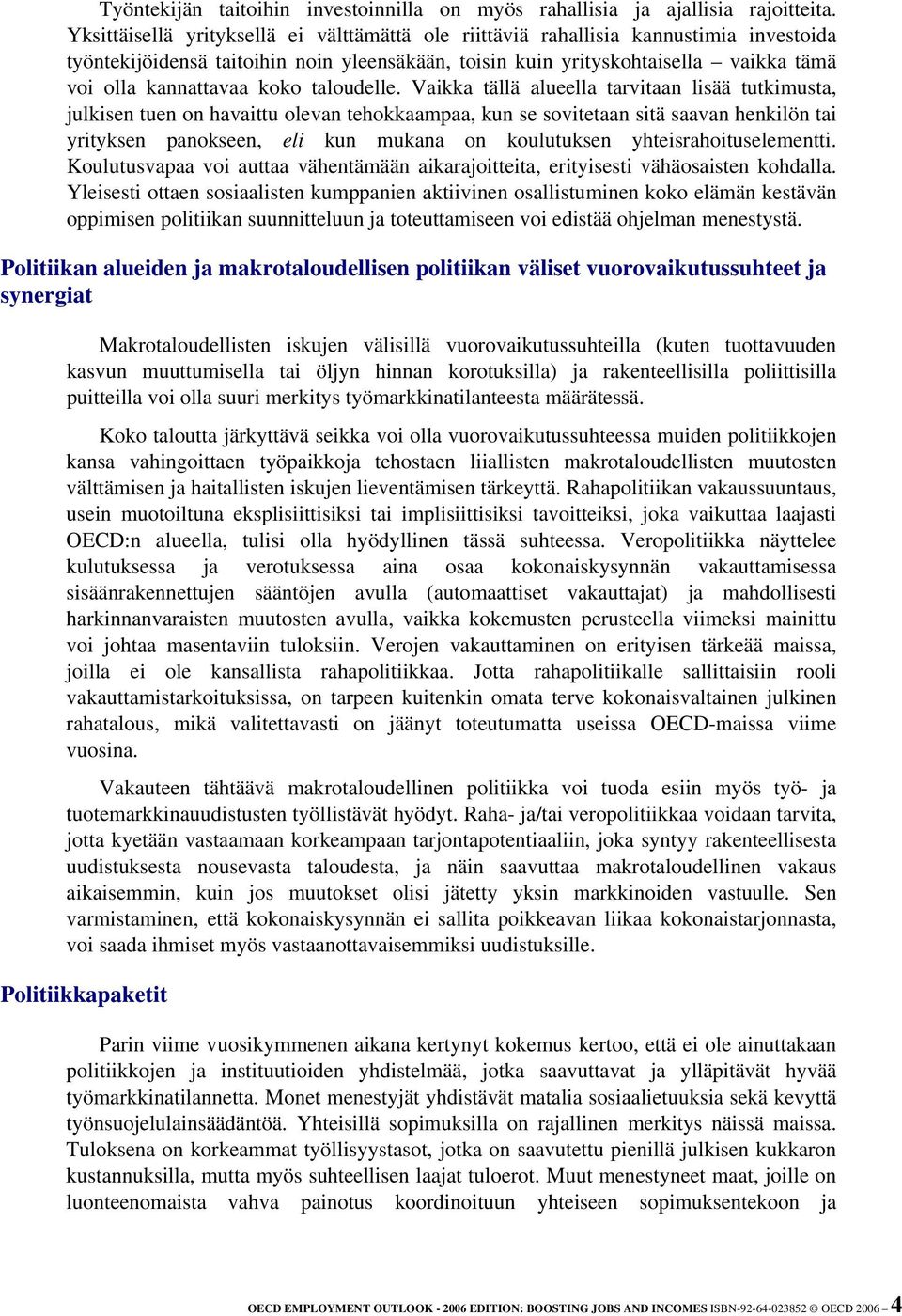 Työntekijän taitoihin investoinnilla on myös rahallisia ja ajallisia rajoitteita. Yksittäisellä yrityksellä ei välttämättä ole riittäviä rahallisia kannustimia investoida työntekijöidensä taitoihin noin yleensäkään, toisin kuin yrityskohtaisella – vaikka tämä voi olla kannattavaa koko taloudelle. Vaikka tällä alueella tarvitaan lisää tutkimusta, julkisen tuen on havaittu olevan tehokkaampaa, kun se sovitetaan sitä saavan henkilön tai yrityksen panokseen, eli kun mukana on koulutuksen yhteisrahoituselementti. Koulutusvapaa voi auttaa vähentämään aikarajoitteita, erityisesti vähäosaisten kohdalla. Yleisesti ottaen sosiaalisten kumppanien aktiivinen osallistuminen koko elämän kestävän oppimisen politiikan suunnitteluun ja toteuttamiseen voi edistää ohjelman menestystä.

Politiikan alueiden ja makrotaloudellisen politiikan väliset vuorovaikutussuhteet ja synergiat

Makrotaloudellisten iskujen välisillä vuorovaikutussuhteilla (kuten tuottavuuden kasvun muuttumisella tai öljyn hinnan korotuksilla) ja rakenteellisilla poliittisilla puitteilla voi olla suuri merkitys työmarkkinatilanteesta määrätessä.

Koko taloutta järkyttävä seikka voi olla vuorovaikutussuhteessa muiden politiikkojen kansa vahingoittaen työpaikkoja tehostaen liiallisten makrotaloudellisten muutosten välttämisen ja haitallisten iskujen lieventämisen tärkeyttä. Rahapolitiikan vakaussuuntaus, usein muotoiltuna eksplisiittisiksi tai implisiittisiksi tavoitteiksi, joka vaikuttaa laajasti OECD:n alueella, tulisi olla hyödyllinen tässä suhteessa. Veropolitiikka näyttelee kulutuksessa ja verotuksessa aina osaa kokonaiskysynnän vakauttamisessa sisäänrakennettujen sääntöjen avulla (automaattiset vakauttajat) ja mahdollisesti harkinnanvaraisten muutosten avulla, vaikka kokemusten perusteella viimeksi mainittu voi johtaa masentaviin tuloksiin. Verojen vakauttaminen on erityisen tärkeää maissa, joilla ei ole kansallista rahapolitiikkaa. Jotta rahapolitiikalle sallittaisiin rooli vakauttamistarkoituksissa, on tarpeen kuitenkin omata terve kokonaisvaltainen julkinen rahatalous, mikä valitettavasti on jäänyt toteutumatta useissa OECD-maissa viime vuosina.

Vakauteen tähtäävä makrotaloudellinen politiikka voi tuoda esiin myös työ- ja tuotemarkkinauudistusten työllistävät hyödyt. Raha- ja/tai veropolitiikkaa voidaan tarvita, jotta kyetään vastaamaan korkeampaan tarjontapotentiaaliin, joka syntyy rakenteellisesta uudistuksesta nousevasta taloudesta, ja näin saavuttaa makrotaloudellinen vakaus aikaisemmin, kuin jos muutokset olisi jätetty yksin markkinoiden vastuulle. Sen varmistaminen, että kokonaiskysynnän ei sallita poikkeavan liikaa kokonaistarjonnasta, voi saada ihmiset myös vastaanottavaisemmiksi uudistuksille.

Politiikkapaketit

Parin viime vuosikymmenen aikana kertynyt kokemus kertoo, että ei ole ainuttakaan politiikkojen ja instituutioiden yhdistelmää, jotka saavuttavat ja ylläpitävät hyvää työmarkkinatilannetta. Monet menestyjät yhdistävät matalia sosiaalietuuksia sekä kevyttä työnsuojelulainsäädäntöä. Yhteisillä sopimuksilla on rajallinen merkitys näissä maissa. Tuloksena on korkeammat työllisyystasot, jotka on saavutettu pienillä julkisen kukkaron kustannuksilla, mutta myös suhteellisen laajat tuloerot. Muut menestyneet maat, joille on luonteenomaista vahva painotus koordinoituun yhteiseen sopimuksentekoon ja

OECD EMPLOYMENT OUTLOOK - 2006 EDITION: BOOSTING JOBS AND INCOMES ISBN-92-64-023852 © OECD 2006 – 4